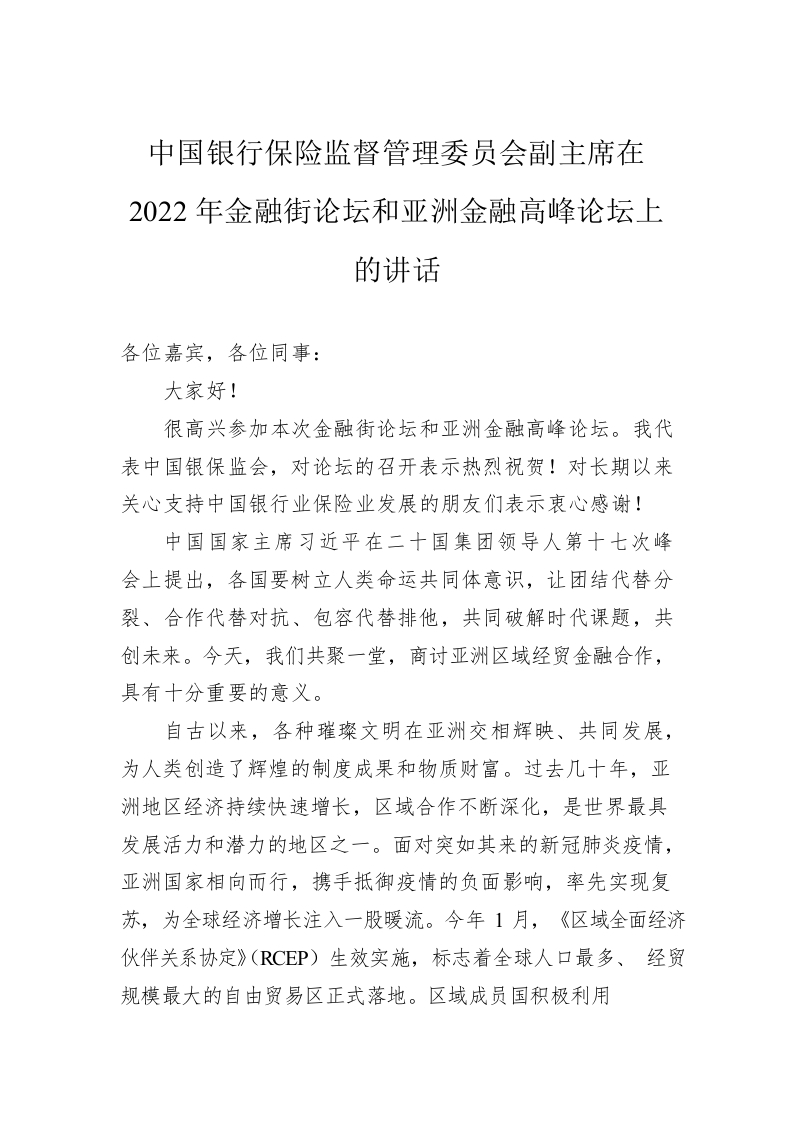 中国银行保险监督管理委员会副主席在2022年金融街论坛和亚洲金融高峰论坛上的讲话

各位嘉宾，各位同事：

大家好！

很高兴参加本次金融街论坛和亚洲金融高峰论坛。我代表中国银保监会，对论坛的召开表示热烈祝贺！对长期以来关心支持中国银行业保险业发展的朋友们表示衷心感谢！

中国国家主席习近平在二十国集团领导人第十七次峰会上提出，各国要树立人类命运共同体意识，让团结代替分裂、合作代替对抗、包容代替排他，共同破解时代课题，共创未来。今天，我们共聚一堂，商讨亚洲区域经贸金融合作，具有十分重要的意义。

自古以来，各种璀璨文明在亚洲交相辉映、共同发展，为人类创造了辉煌的制度成果和物质财富。过去几十年，亚洲地区经济持续快速增长，区域合作不断深化，是世界最具发展活力和潜力的地区之一。面对突如其来的新冠肺炎疫情，亚洲国家相向而行，携手抵御疫情的负面影响，率先实现复苏，为全球经济增长注入一股暖流。今年 1 月，《区域全面经济伙伴关系协定》(RCEP）生效实施，标志着全球人口最多、 经贸规模最大的自由贸易区正式落地。区域成员国积极利用